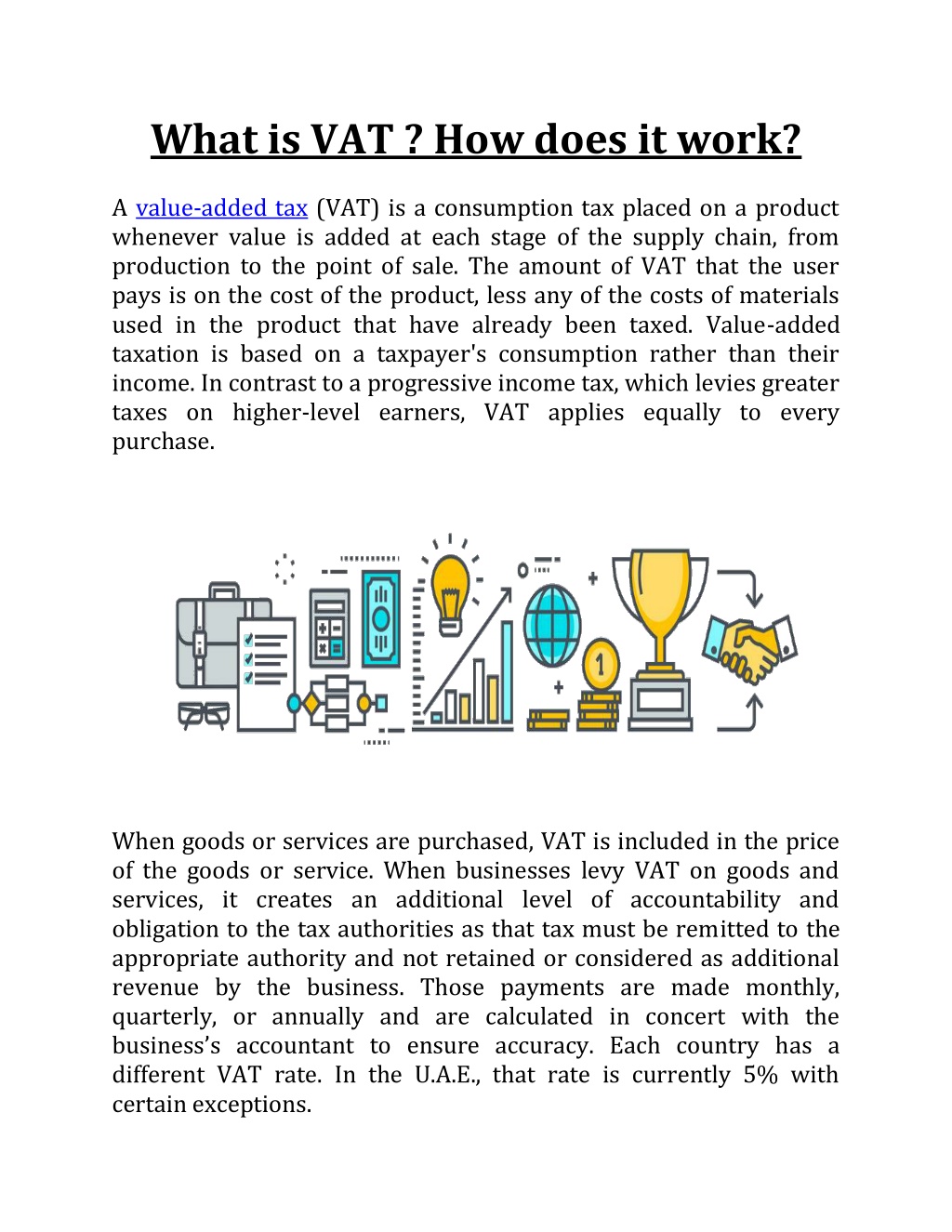 What is VAT ? How does it work?

A value-added tax (VAT) is a consumption tax placed on a product whenever value is added at each stage of the supply chain, from production to the point of sale. The amount of VAT that the user pays is on the cost of the product, less any of the costs of materials used in the product that have already been taxed. Value-added taxation is based on a taxpayer's consumption rather than their income. In contrast to a progressive income tax, which levies greater taxes on higher-level earners, VAT applies equally to every purchase.

1

When goods or services are purchased, VAT is included in the price of the goods or service. When businesses levy VAT on goods and services, it creates an additional level of accountability and obligation to the tax authorities as that tax must be remitted to the appropriate authority and not retained or considered as additional revenue by the business. Those payments are made monthly, quarterly, or annually and are calculated in concert with the business's accountant to ensure accuracy. Each country has a different VAT rate. In the U.A.E., that rate is currently 5% with certain exceptions.